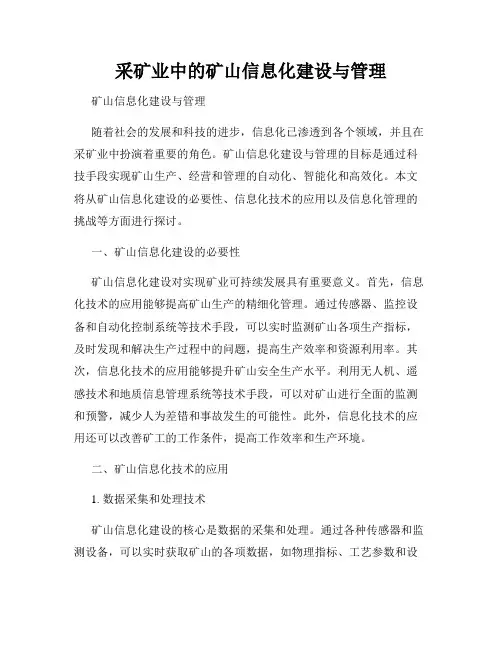 采矿业中的矿山信息化建设与管理

矿山信息化建设与管理

随着社会的发展和科技的进步，信息化已渗透到各个领域，并且在采矿业中扮演着重要的角色。矿山信息化建设与管理的目标是通过科技手段实现矿山生产、经营和管理的自动化、智能化和高效化。本文将从矿山信息化建设的必要性、信息化技术的应用以及信息化管理的挑战等方面进行探讨。

一、矿山信息化建设的必要性

矿山信息化建设对实现矿业可持续发展具有重要意义。首先，信息化技术的应用能够提高矿山生产的精细化管理。通过传感器、监控设备和自动化控制系统等技术手段，可以实时监测矿山各项生产指标，及时发现和解决生产过程中的问题，提高生产效率和资源利用率。其次，信息化技术的应用能够提升矿山安全生产水平。利用无人机、遥感技术和地质信息管理系统等技术手段，可以对矿山进行全面的监测和预警，减少人为差错和事故发生的可能性。此外，信息化技术的应用还可以改善矿工的工作条件，提高工作效率和生产环境。

二、矿山信息化技术的应用

1. 数据采集和处理技术

矿山信息化建设的核心是数据的采集和处理。通过各种传感器和监测设备，可以实时获取矿山的各项数据，如物理指标、工艺参数和设